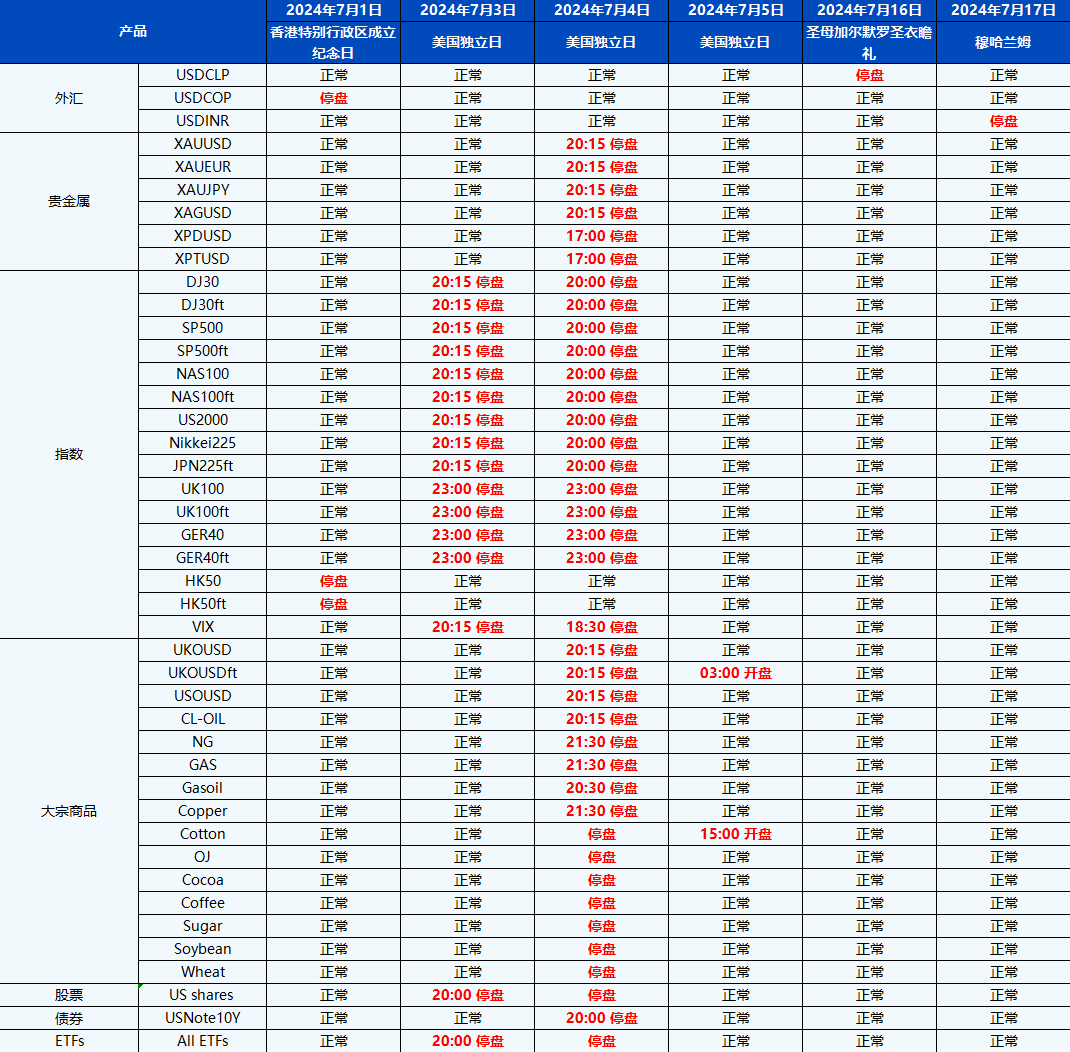 | 产品 | | 2024年7月1日 香港特别行政区成立纪念日 | 2024年7月3日 美国独立日 | 2024年7月4日 美国独立日 | 2024年7月5日 美国独立日 | 2024年7月16日 圣母加尔默罗圣衣瞻礼 | 2024年7月17日 穆哈兰姆 |
|---|---|---|---|---|---|---|---|
| 外汇 | USDCLP | 正常 | 正常 | 正常 | 正常 | 停盘 | 正常 |
| | USDCOP | 停盘 | 正常 | 正常 | 正常 | 正常 | 正常 |
| | USDINR | 正常 | 正常 | 正常 | 正常 | 正常 | 停盘 |
| 贵金属 | XAUUSD | 正常 | 正常 | 20:15 停盘 | 正常 | 正常 | 正常 |
| | XAUEUR | 正常 | 正常 | 20:15 停盘 | 正常 | 正常 | 正常 |
| | XAUJPY | 正常 | 正常 | 20:15 停盘 | 正常 | 正常 | 正常 |
| | XAGUSD | 正常 | 正常 | 20:15 停盘 | 正常 | 正常 | 正常 |
| | XPDUSD | 正常 | 正常 | 17:00 停盘 | 正常 | 正常 | 正常 |
| | XPTUSD | 正常 | 正常 | 17:00 停盘 | 正常 | 正常 | 正常 |
| 指数 | DJ30 | 正常 | 20:15 停盘 | 20:00 停盘 | 正常 | 正常 | 正常 |
| | DJ30ft | 正常 | 20:15 停盘 | 20:00 停盘 | 正常 | 正常 | 正常 |
| | SP500 | 正常 | 20:15 停盘 | 20:00 停盘 | 正常 | 正常 | 正常 |
| | SP500ft | 正常 | 20:15 停盘 | 20:00 停盘 | 正常 | 正常 | 正常 |
| | NAS100 | 正常 | 20:15 停盘 | 20:00 停盘 | 正常 | 正常 | 正常 |
| | NAS100ft | 正常 | 20:15 停盘 | 20:00 停盘 | 正常 | 正常 | 正常 |
| | US2000 | 正常 | 20:15 停盘 | 20:00 停盘 | 正常 | 正常 | 正常 |
| | Nikkei225 | 正常 | 20:15 停盘 | 20:00 停盘 | 正常 | 正常 | 正常 |
| | JPN225ft | 正常 | 20:15 停盘 | 20:00 停盘 | 正常 | 正常 | 正常 |
| | UK100 | 正常 | 23:00 停盘 | 23:00 停盘 | 正常 | 正常 | 正常 |
| | UK100ft | 正常 | 23:00 停盘 | 23:00 停盘 | 正常 | 正常 | 正常 |
| | GER40 | 正常 | 23:00 停盘 | 23:00 停盘 | 正常 | 正常 | 正常 |
| | GER40ft | 正常 | 23:00 停盘 | 23:00 停盘 | 正常 | 正常 | 正常 |
| | HK50 | 停盘 | 正常 | 正常 | 正常 | 正常 | 正常 |
| | HK50ft | 停盘 | 正常 | 正常 | 正常 | 正常 | 正常 |
| | VIX | 正常 | 20:15 停盘 | 18:30 停盘 | 正常 | 正常 | 正常 |
| 大宗商品 | UKOUSD | 正常 | 正常 | 20:15 停盘 | 正常 | 正常 | 正常 |
| | UKOUSDft | 正常 | 正常 | 20:15 停盘 | 03:00 开盘 | 正常 | 正常 |
| | USOUSD | 正常 | 正常 | 20:15 停盘 | 正常 | 正常 | 正常 |
| | CL-OIL | 正常 | 正常 | 20:15 停盘 | 正常 | 正常 | 正常 |
| | NG | 正常 | 正常 | 21:30 停盘 | 正常 | 正常 | 正常 |
| | GAS | 正常 | 正常 | 21:30 停盘 | 正常 | 正常 | 正常 |
| | Gasoil | 正常 | 正常 | 20:30 停盘 | 正常 | 正常 | 正常 |
| | Copper | 正常 | 正常 | 21:30 停盘 | 正常 | 正常 | 正常 |
| | Cotton | 正常 | 正常 | 停盘 | 15:00 开盘 | 正常 | 正常 |
| | OJ | 正常 | 正常 | 停盘 | 正常 | 正常 | 正常 |
| | Cocoa | 正常 | 正常 | 停盘 | 正常 | 正常 | 正常 |
| | Coffee | 正常 | 正常 | 停盘 | 正常 | 正常 | 正常 |
| | Sugar | 正常 | 正常 | 停盘 | 正常 | 正常 | 正常 |
| | Soybean | 正常 | 正常 | 停盘 | 正常 | 正常 | 正常 |
| | Wheat | 正常 | 正常 | 停盘 | 正常 | 正常 | 正常 |
| 股票 | US shares | 正常 | 20:00 停盘 | 停盘 | 正常 | 正常 | 正常 |
| 债券 | USNote10Y | 正常 | 正常 | 20:00 停盘 | 正常 | 正常 | 正常 |
| ETFs | All ETFs | 正常 | 20:00 停盘 | 停盘 | 正常 | 正常 | 正常 |